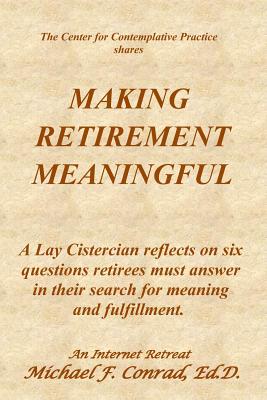 The Center for Contemplative Practice shares

MAKING RETIREMENT MEANINGFUL

A Lay Cistercian reflects on six questions retirees must answer in their search for meaning and fulfillment.

An Internet Retreat
Michael F. Conrad, Ed.D.